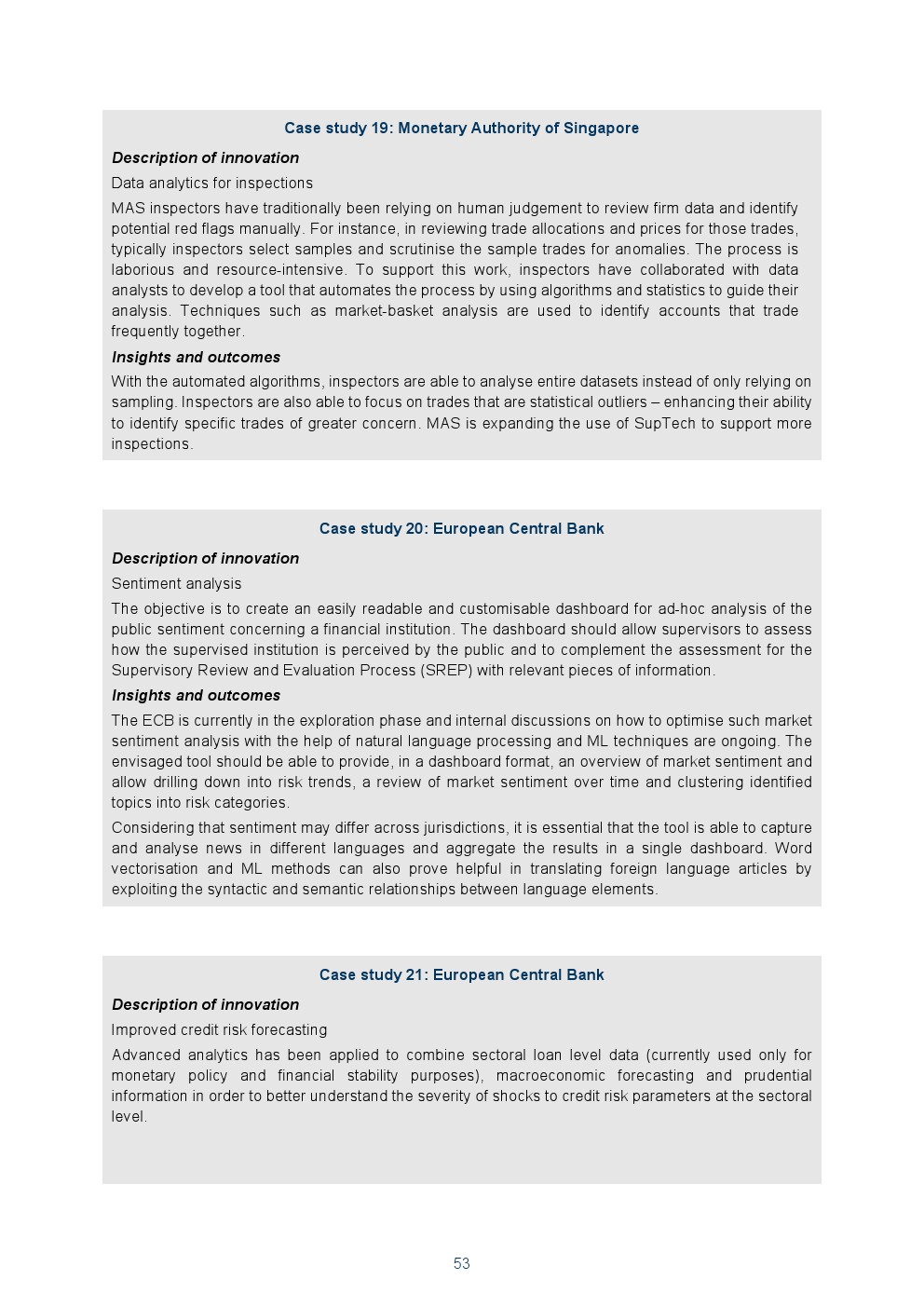 Case study 19: Monetary Authority of Singapore

Description of innovation

Data analytics for inspections

MAS inspectors have traditionally been relying on human judgement to review firm data and identify potential red flags manually. For instance, in reviewing trade allocations and prices for those trades, typically inspectors select samples and scrutinise the sample trades for anomalies. The process is laborious and resource-intensive. To support this work, inspectors have collaborated with data analysts to develop a tool that automates the process by using algorithms and statistics to guide their analysis. Techniques such as market-basket analysis are used to identify accounts that trade frequently together.

Insights and outcomes

With the automated algorithms, inspectors are able to analyse entire datasets instead of only relying on sampling. Inspectors are also able to focus on trades that are statistical outliers – enhancing their ability to identify specific trades of greater concern. MAS is expanding the use of SupTech to support more inspections.

Case study 20: European Central Bank

Description of innovation

Sentiment analysis

The objective is to create an easily readable and customisable dashboard for ad-hoc analysis of the public sentiment concerning a financial institution. The dashboard should allow supervisors to assess how the supervised institution is perceived by the public and to complement the assessment for the Supervisory Review and Evaluation Process (SREP) with relevant pieces of information.

Insights and outcomes

The ECB is currently in the exploration phase and internal discussions on how to optimise such market sentiment analysis with the help of natural language processing and ML techniques are ongoing. The envisaged tool should be able to provide, in a dashboard format, an overview of market sentiment and allow drilling down into risk trends, a review of market sentiment over time and clustering identified topics into risk categories.

Considering that sentiment may differ across jurisdictions, it is essential that the tool is able to capture and analyse news in different languages and aggregate the results in a single dashboard. Word vectorisation and ML methods can also prove helpful in translating foreign language articles by exploiting the syntactic and semantic relationships between language elements.

Case study 21: European Central Bank

Description of innovation

Improved credit risk forecasting

Advanced analytics has been applied to combine sectoral loan level data (currently used only for monetary policy and financial stability purposes), macroeconomic forecasting and prudential information in order to better understand the severity of shocks to credit risk parameters at the sectoral level.

53